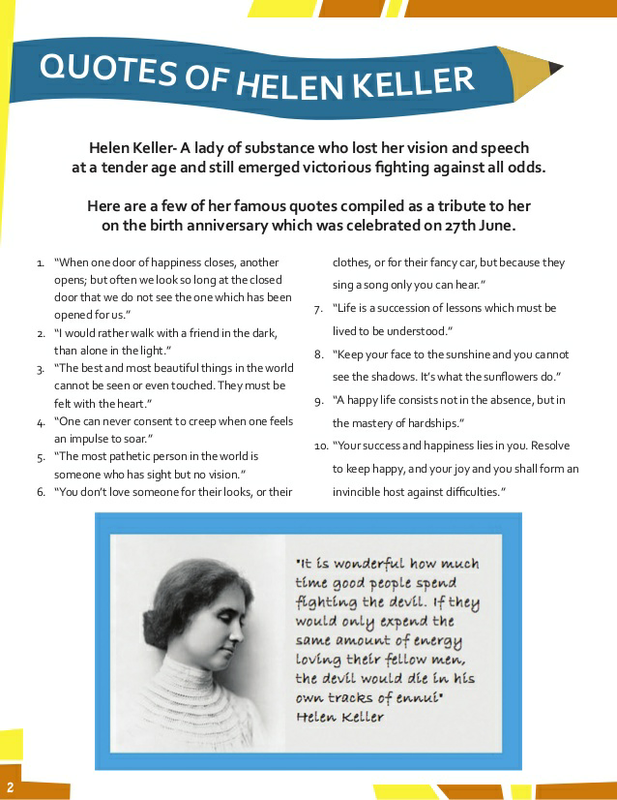 QUOTES OF HELEN KELLER

Helen Keller- A lady of substance who lost her vision and speech at a tender age and still emerged victorious fighting against all odds.

Here are a few of her famous quotes compiled as a tribute to her on the birth anniversary which was celebrated on 27th June.

1. "When one door of happiness closes, another opens; but often we look so long at the closed door that we do not see the one which has been opened for us."
2. "I would rather walk with a friend in the dark, than alone in the light."
3. "The best and most beautiful things in the world cannot be seen or even touched. They must be felt with the heart."
4. "One can never consent to creep when one feels an impulse to soar."
5. "The most pathetic person in the world is someone who has sight but no vision."
6. "You don't love someone for their looks, or their clothes, or for their fancy car, but because they sing a song only you can hear."
7. "Life is a succession of lessons which must be lived to be understood."
8. "Keep your face to the sunshine and you cannot see the shadows. It's what the sunflowers do."
9. "A happy life consists not in the absence, but in the mastery of hardships."
10. "Your success and happiness lies in you. Resolve to keep happy, and your joy and you shall form an invincible host against difficulties."

"It is wonderful how much time good people spend fighting the devil. If they would only expend the same amount of energy loving their fellow men, the devil would die in his own tracks of ennui"
Helen Keller

2